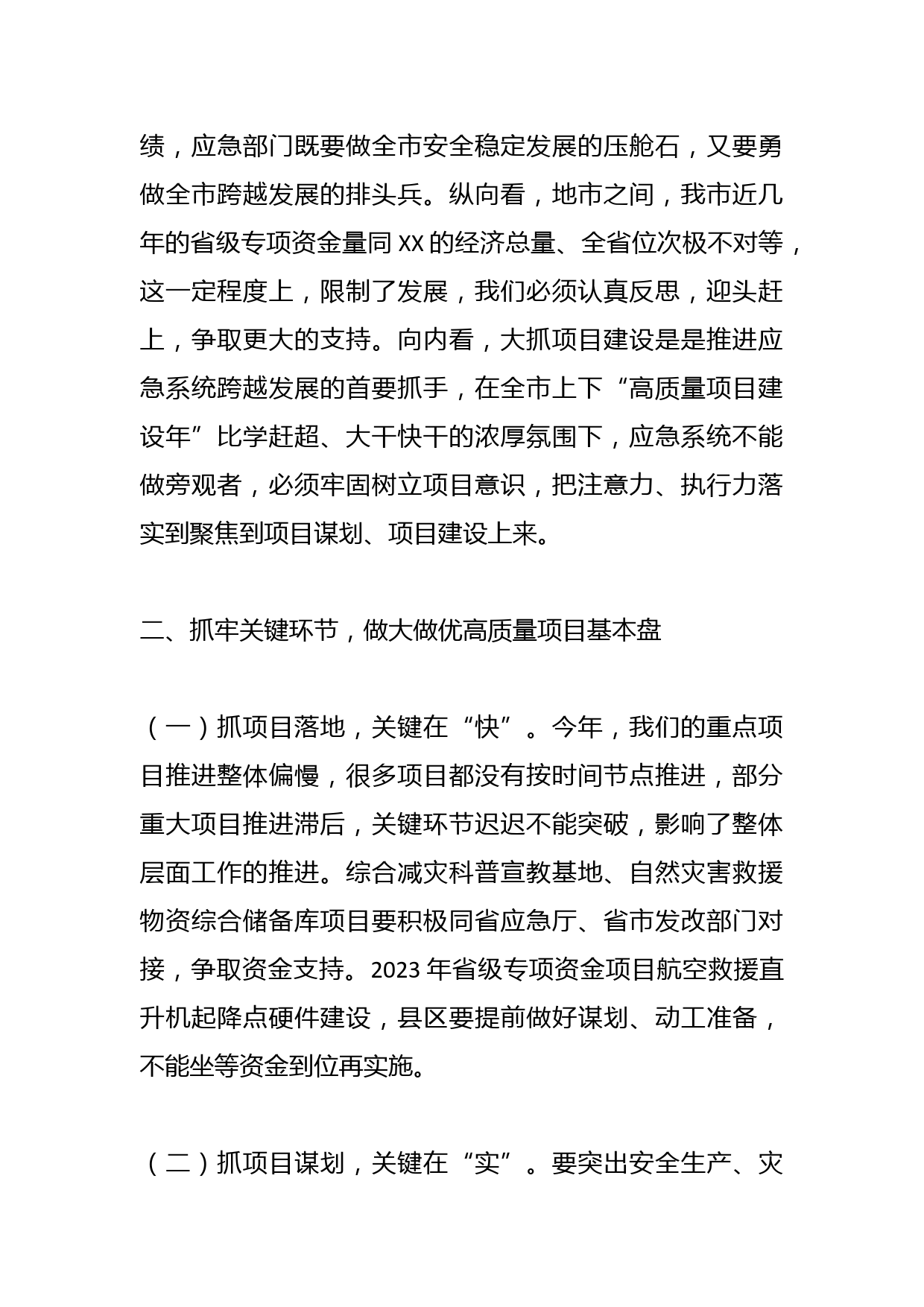 绩，应急部门既要做全市安全稳定发展的压舱石，又要勇做全市跨越发展的排头兵。纵向看，地市之间，我市近几年的省级专项资金量同XX的经济总量、全省位次极不对等，这一定程度上，限制了发展，我们必须认真反思，迎头赶上，争取更大的支持。向内看，大抓项目建设是是推进应急系统跨越发展的首要抓手，在全市上下“高质量项目建设年”比学赶超、大干快干的浓厚氛围下，应急系统不能做旁观者，必须牢固树立项目意识，把注意力、执行力落实到聚焦到项目谋划、项目建设上来。

二、抓牢关键环节，做大做优高质量项目基本盘

（一）抓项目落地，关键在“快”。今年，我们的重点项目推进整体偏慢，很多项目都没有按时间节点推进，部分重大项目推进滞后，关键环节迟迟不能突破，影响了整体层面工作的推进。综合减灾科普宣教基地、自然灾害救援物资综合储备库项目要积极同省应急厅、省市发改部门对接，争取资金支持。2023年省级专项资金项目航空救援直升机起降点硬件建设，县区要提前做好谋划、动工准备，不能坐等资金到位再实施。

（二）抓项目谋划，关键在“实”。要突出安全生产、灾